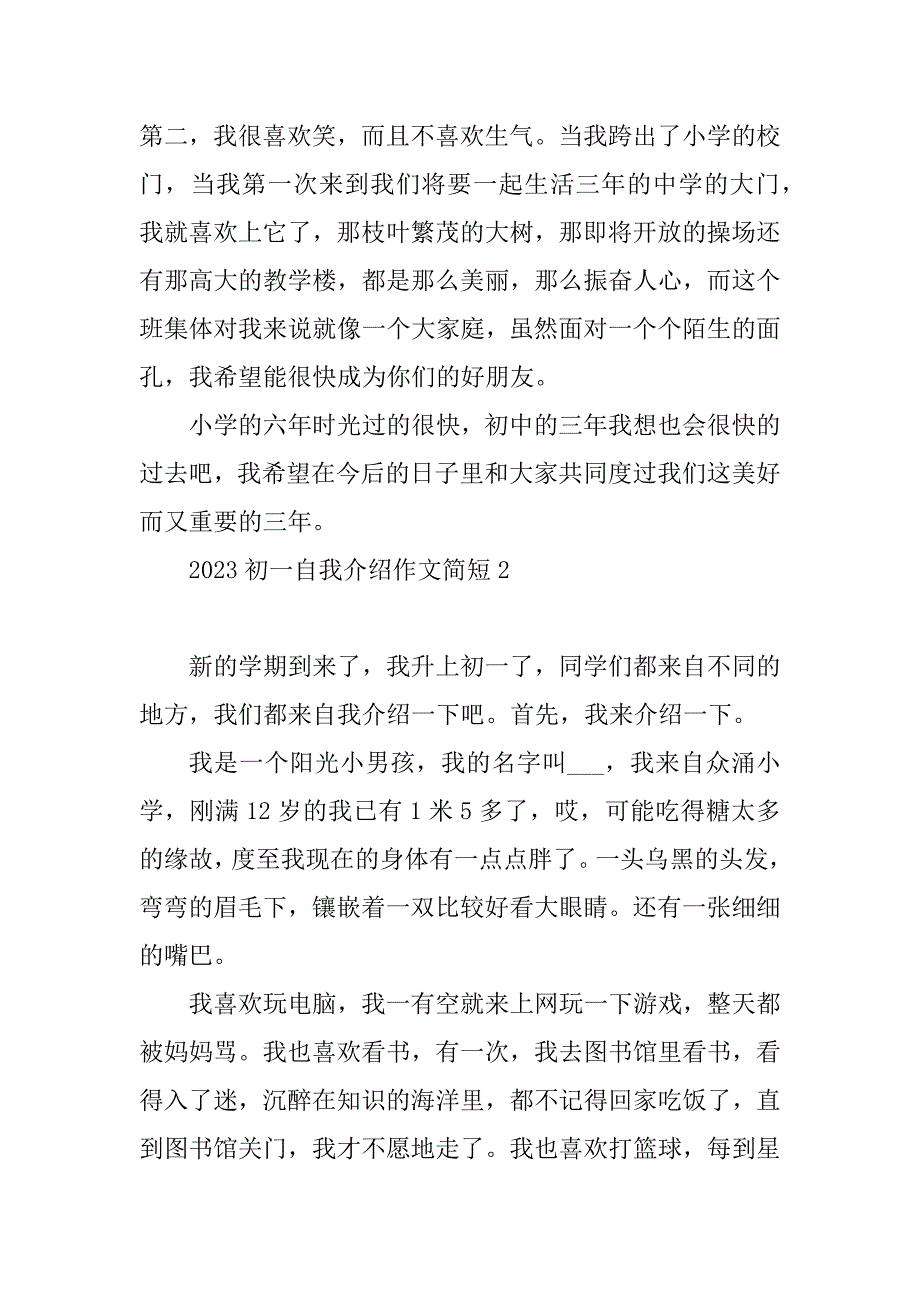 第二，我很喜欢笑，而且不喜欢生气。当我跨出了小学的校门，当我第一次来到我们将要一起生活三年的中学的大门，我就喜欢上它了，那枝叶繁茂的大树，那即将开放的操场还有那高大的教学楼，都是那么美丽，那么振奋人心，而这个班集体对我来说就像一个大家庭，虽然面对一个个陌生的面孔，我希望能很快成为你们的好朋友。

小学的六年时光过的很快，初中的三年我想也会很快的过去吧，我希望在今后的日子里和大家共同度过我们这美好而又重要的三年。

2023 初一自我介绍作文简短 2

新的学期到来了，我升上初一了，同学们都来自不同的地方，我们都来自我介绍一下吧。首先，我来介绍一下。

我是一个阳光小男孩，我的名字叫___，我来自众涌小学，刚满 12 岁的我已有 1 米 5 多了，哎，可能吃得糖太多的缘故，度至我现在的身体有一点点胖了。一头乌黑的头发，弯弯的眉毛下，镶嵌着一双比较好看大眼睛。还有一张细细的嘴巴。

我喜欢玩电脑，我一有空就来上网玩一下游戏，整天都被妈妈骂。我也喜欢看书，有一次，我去图书馆里看书，看得入了迷，沉醉在知识的海洋里，都不记得回家吃饭了，直到图书馆关门，我才不愿地走了。我也喜欢打篮球，每到星